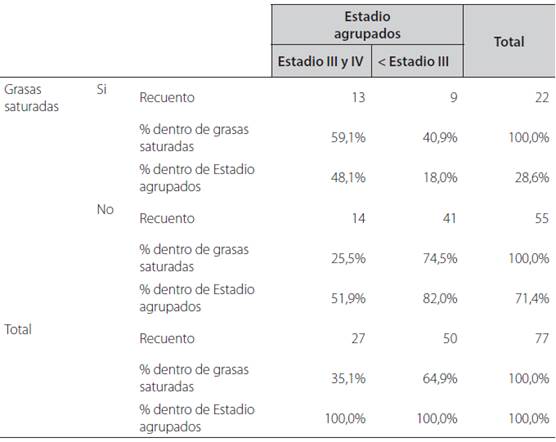 | | | | Estadio agrupados | | Total |
|---|---|---|---|---|---|
| | | | Estadio III y IV | < Estadio III | |
| Grasas saturadas | Si | Recuento | 13 | 9 | 22 |
| | | % dentro de grasas saturadas | 59,1% | 40,9% | 100,0% |
| | | % dentro de Estadio agrupados | 48,1% | 18,0% | 28,6% |
| | No | Recuento | 14 | 41 | 55 |
| | | % dentro de grasas saturadas | 25,5% | 74,5% | 100,0% |
| | | % dentro de Estadio agrupados | 51,9% | 82,0% | 71,4% |
| Total | | Recuento | 27 | 50 | 77 |
| | | % dentro de grasas saturadas | 35,1% | 64,9% | 100,0% |
| | | % dentro de Estadio agrupados | 100,0% | 100,0% | 100,0% |